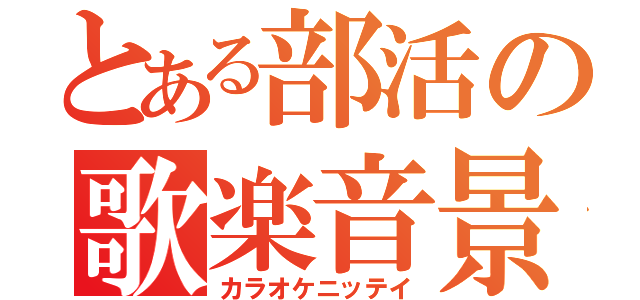 とある部活の
歌楽音景
カラオケニッテイ